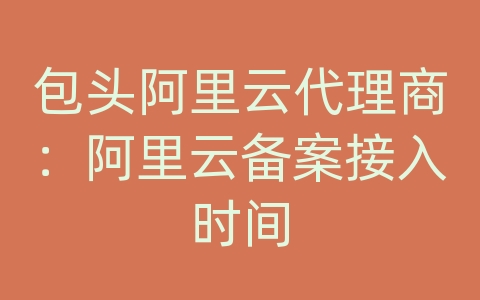 包头阿里云代理商：阿里云备案接入时间